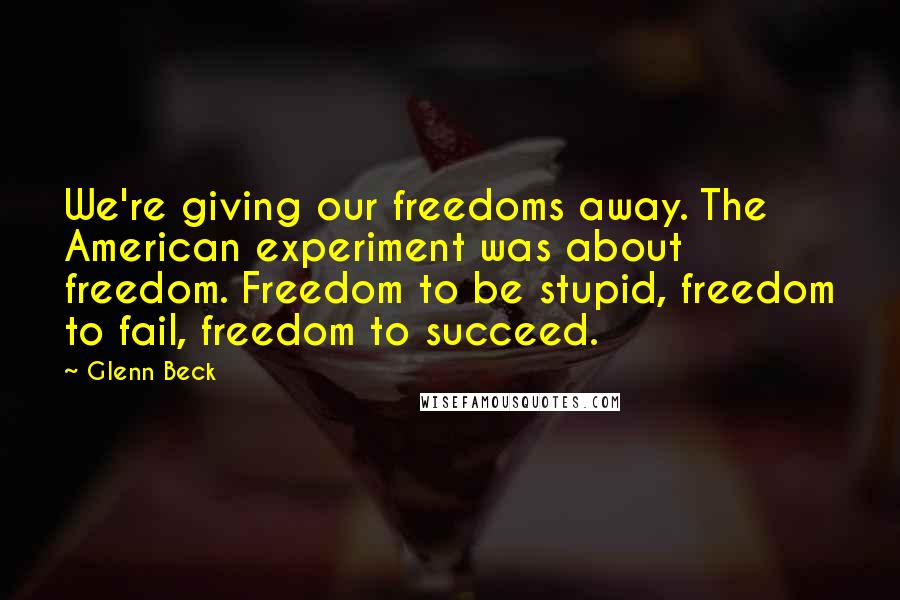 We're giving our freedoms away. The American experiment was about freedom. Freedom to be stupid, freedom to fail, freedom to succeed.

~ Glenn Beck

WISEFAMOUSQUOTES.COM